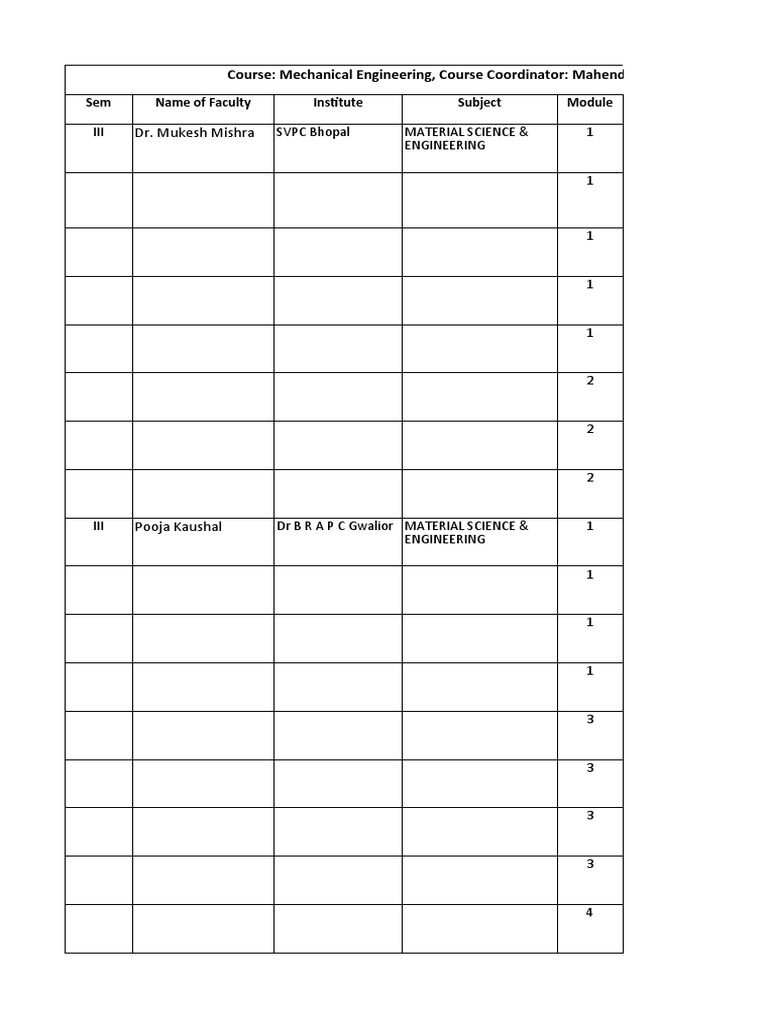 Course: Mechanical Engineering, Course Coordinator: Mahend

| Sem | Name of Faculty | Institute | Subject | Module |
|---|---|---|---|---|
| III | Dr. Mukesh Mishra | SVPC Bhopal | MATERIAL SCIENCE & ENGINEERING | 1 |
| | | | | 1 |
| | | | | 1 |
| | | | | 1 |
| | | | | 1 |
| | | | | 2 |
| | | | | 2 |
| | | | | 2 |
| III | Pooja Kaushal | Dr B R A P C Gwalior | MATERIAL SCIENCE & ENGINEERING | 1 |
| | | | | 1 |
| | | | | 1 |
| | | | | 1 |
| | | | | 3 |
| | | | | 3 |
| | | | | 3 |
| | | | | 3 |
| | | | | 4 |